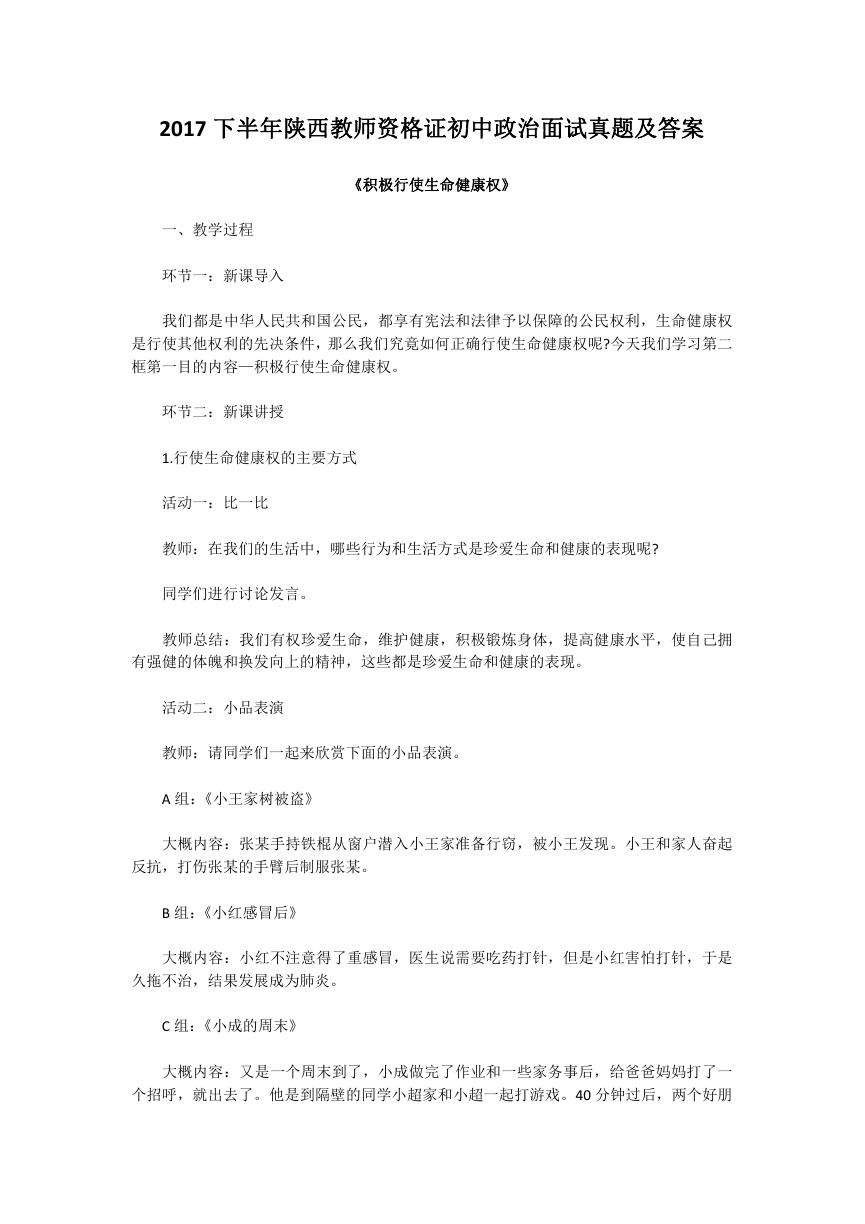 2017 下半年陕西教师资格证初中政治面试真题及答案

《积极行使生命健康权》

一、教学过程

环节一：新课导入

我们都是中华人民共和国公民，都享有宪法和法律予以保障的公民权利，生命健康权是行使其他权利的先决条件，那么我们究竟如何正确行使生命健康权呢?今天我们学习第二框第一目的内容—积极行使生命健康权。

环节二：新课讲授

1.行使生命健康权的主要方式

活动一：比一比

教师：在我们的生活中，哪些行为和生活方式是珍爱生命和健康的表现呢?

同学们进行讨论发言。

教师总结：我们有权珍爱生命，维护健康，积极锻炼身体，提高健康水平，使自己拥有强健的体魄和换发向上的精神，这些都是珍爱生命和健康的表现。

活动二：小品表演

教师：请同学们一起来欣赏下面的小品表演。

A 组：《小王家树被盗》

大概内容：张某手持铁棍从窗户潜入小王家准备行窃，被小王发现。小王和家人奋起反抗，打伤张某的手臂后制服张某。

B 组：《小红感冒后》

大概内容：小红不注意得了重感冒，医生说需要吃药打针，但是小红害怕打针，于是久拖不治，结果发展成为肺炎。

C 组：《小成的周末》

大概内容：又是一个周末到了，小成做完了作业和一些家务事后，给爸爸妈妈打了一个招呼，就出去了。他是到隔壁的同学小超家和小超一起打游戏。40 分钟过后，两个好朋